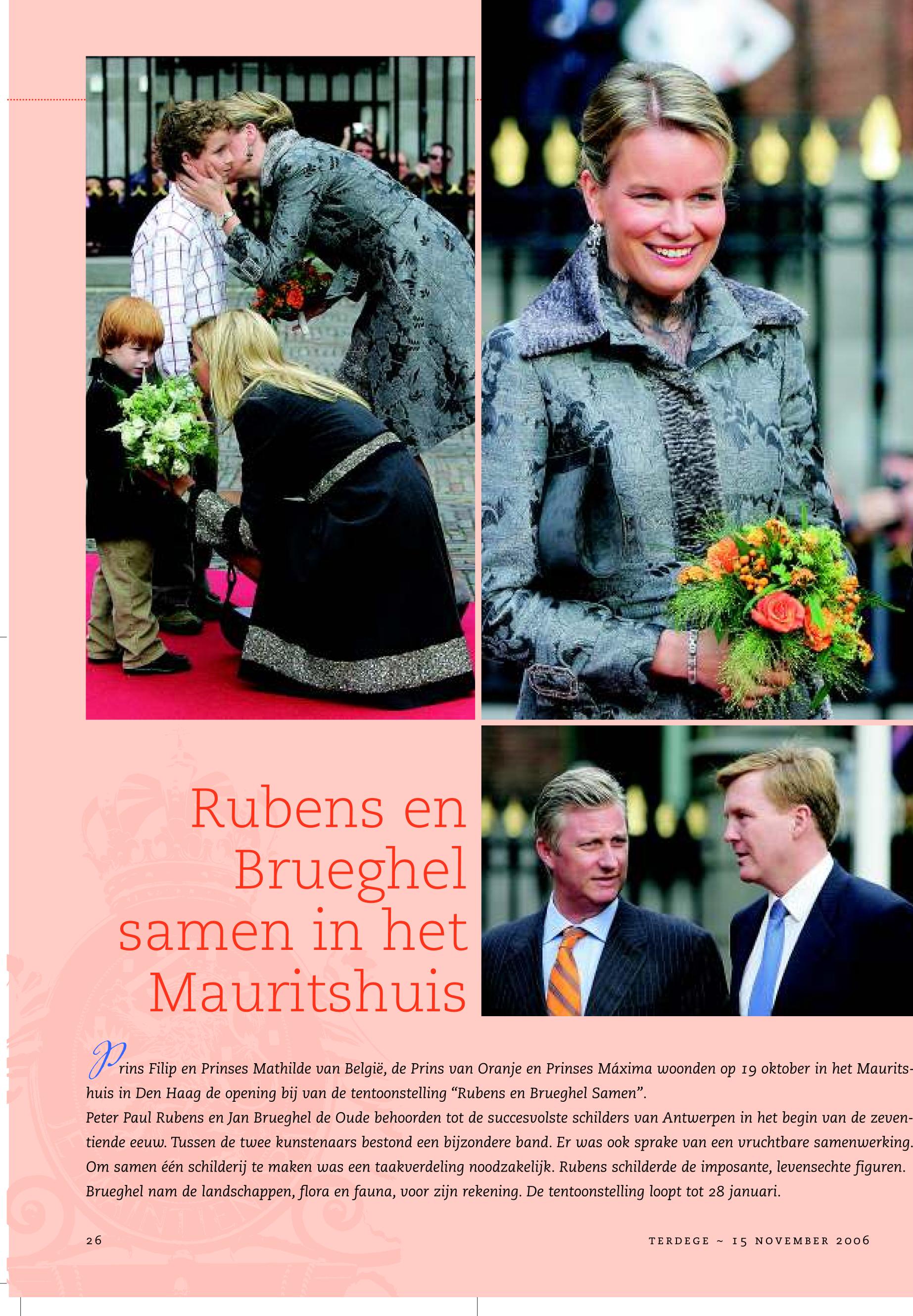 Rubens en Brueghel samen in het Mauritshuis

Prins Filip en Prinses Mathilde van België, de Prins van Oranje en Prinses Máxima woonden op 19 oktober in het Mauritshuis in Den Haag de opening bij van de tentoonstelling "Rubens en Brueghel Samen".

Peter Paul Rubens en Jan Brueghel de Oude behoorden tot de succesvolste schilders van Antwerpen in het begin van de zeventiende eeuw. Tussen de twee kunstenaars bestond een bijzondere band. Er was ook sprake van een vruchtbare samenwerking. Om samen één schilderij te maken was een taakverdeling noodzakelijk. Rubens schilderde de imposante, levensechte figuren. Brueghel nam de landschappen, flora en fauna, voor zijn rekening. De tentoonstelling loopt tot 28 januari.

26

TERDEGE ~ 15 NOVEMBER 2006